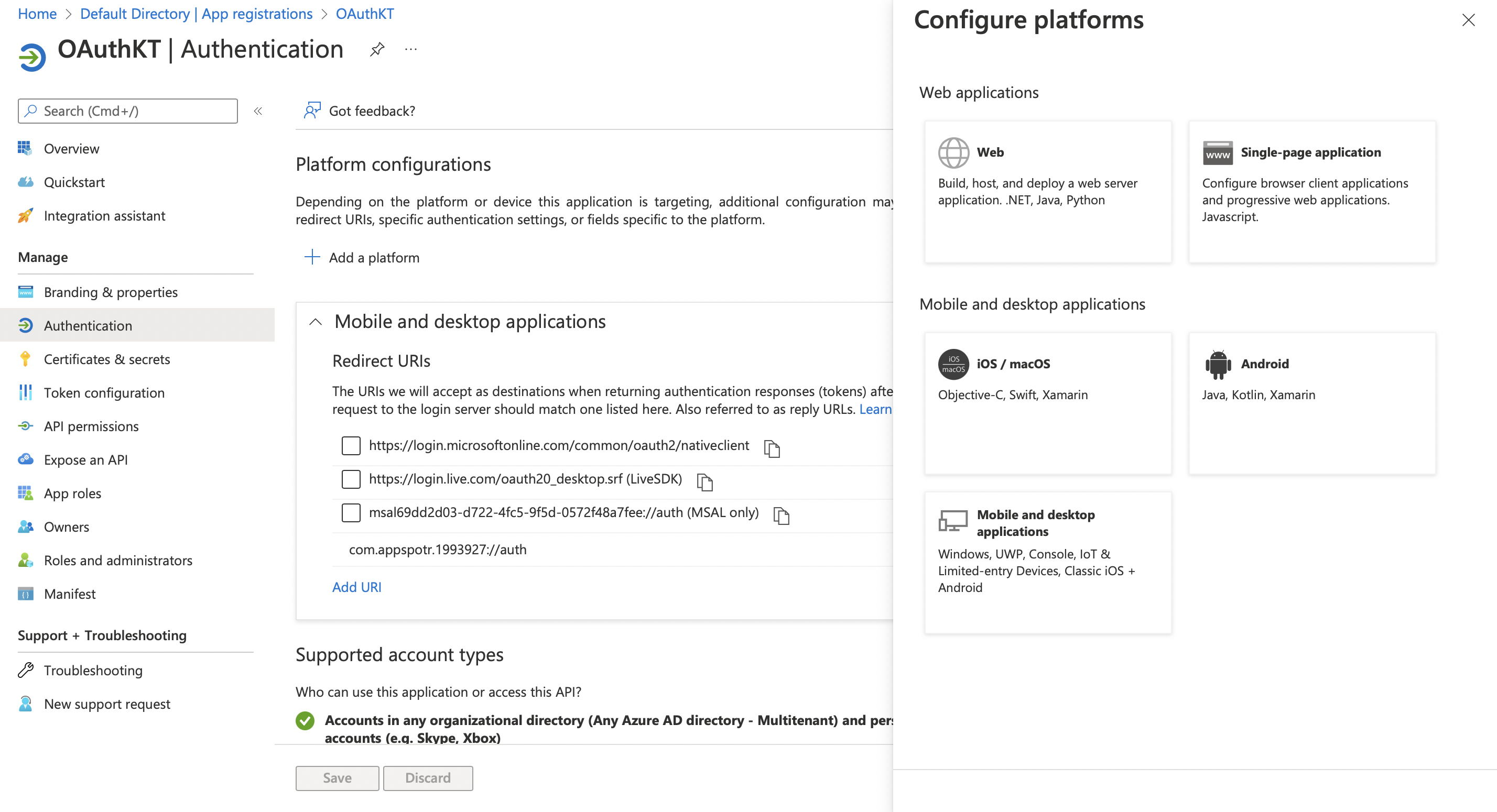 Home > Default Directory | App registrations > OAuthKT

OAuthKT | Authentication

Search (Cmd+/)

Overview

Quickstart

Integration assistant

Manage

Branding & properties

Authentication

Certificates & secrets

Token configuration

API permissions

Expose an API

App roles

Owners

Roles and administrators

Manifest

Support + Troubleshooting

Troubleshooting

New support request

Got feedback?

Platform configurations

Depending on the platform or device this application is targeting, additional configuration may redirect URIs, specific authentication settings, or fields specific to the platform.

Add a platform

Mobile and desktop applications

Redirect URIs

The URIs we will accept as destinations when returning authentication responses (tokens) afte request to the login server should match one listed here. Also referred to as reply URLs. Learn

https://login.microsoftonline.com/common/oauth2/nativeclient

https://login.live.com/oauth20_desktop.srf (LiveSDK)

msal69dd2d03-d722-4fc5-9f5d-0572f48a7fee://auth (MSAL only)

com.appspotr.1993927://auth

Add URI

Supported account types

Who can use this application or access this API?

Accounts in any organizational directory (Any Azure AD directory - Multitenant) and pers accounts (e.g. Skype, Xbox)

Save

Discard

Configure platforms

Web applications

Web

Build, host, and deploy a web server application. .NET, Java, Python

www

Single-page application

Configure browser client applications and progressive web applications. Javascript.

Mobile and desktop applications

iOS macOS

iOS / macOS

Objective-C, Swift, Xamarin

Android

Java, Kotlin, Xamarin

Mobile and desktop applications

Windows, UWP, Console, IoT & Limited-entry Devices, Classic iOS + Android